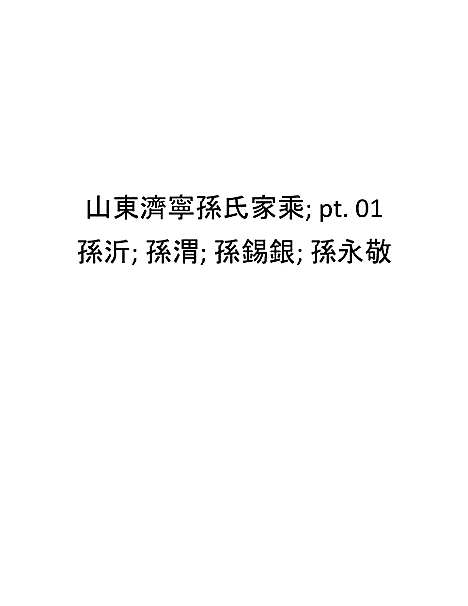 山東濟寧孫氏家乘; pt. 01
孫沂; 孫渭; 孫錫銀; 孫永敬